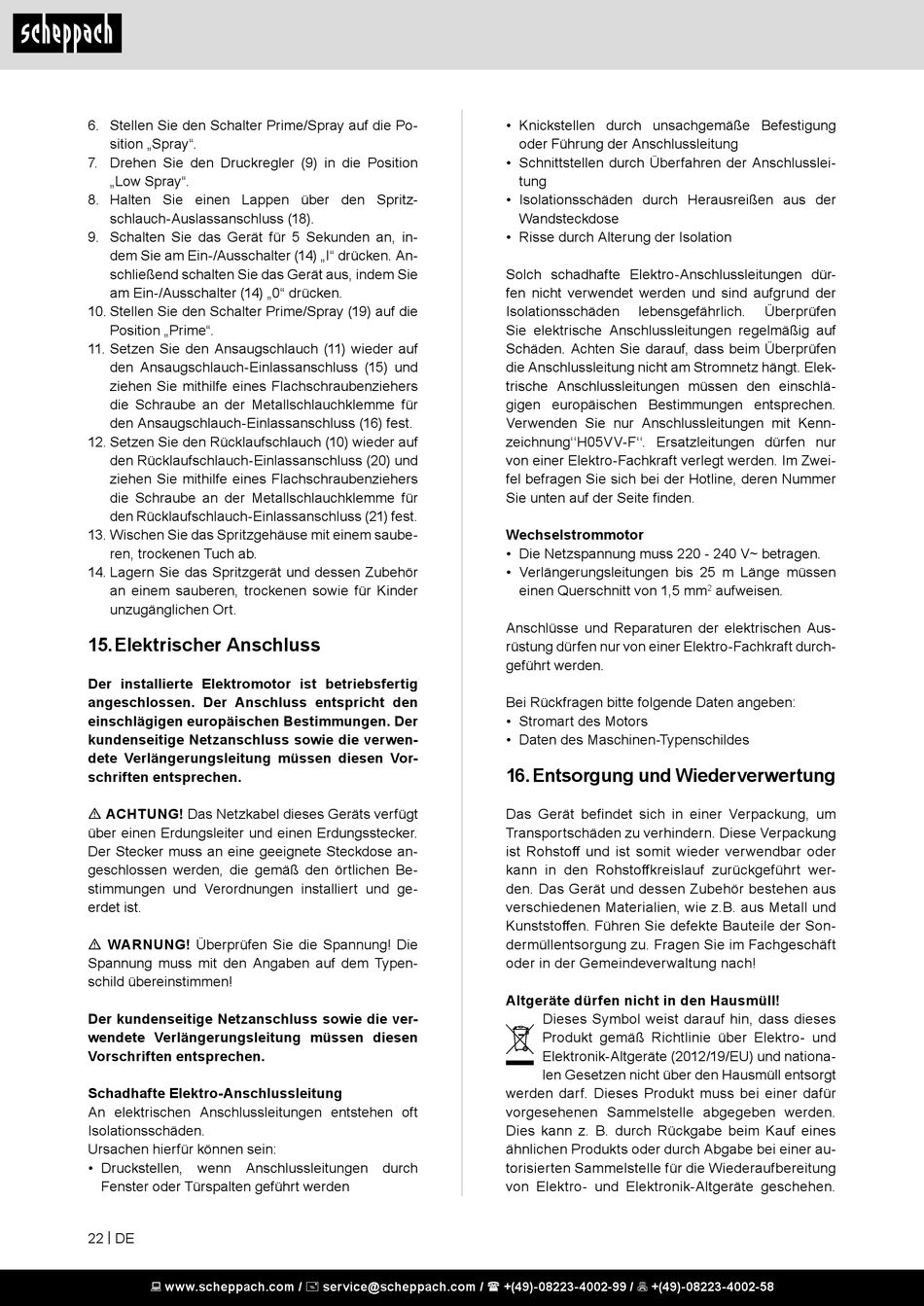 scheppach

6. Stellen Sie den Schalter Prime/Spray auf die Position „Spray“.
7. Drehen Sie den Druckregler (9) in die Position „Low Spray“.
8. Halten Sie einen Lappen über den Spritzschlauch-Auslassanschluss (18).
9. Schalten Sie das Gerät für 5 Sekunden an, indem Sie am Ein-/Ausschalter (14) „I“ drücken. Anschließend schalten Sie das Gerät aus, indem Sie am Ein-/Ausschalter (14) „0“ drücken.
10. Stellen Sie den Schalter Prime/Spray (19) auf die Position „Prime“.
11. Setzen Sie den Ansaugschlauch (11) wieder auf den Ansaugschlauch-Einlassanschluss (15) und ziehen Sie mithilfe eines Flachschraubenziehers die Schraube an der Metallschlauchklemme für den Ansaugschlauch-Einlassanschluss (16) fest.
12. Setzen Sie den Rücklaufschlauch (10) wieder auf den Rücklaufschlauch-Einlassanschluss (20) und ziehen Sie mithilfe eines Flachschraubenziehers die Schraube an der Metallschlauchklemme für den Rücklaufschlauch-Einlassanschluss (21) fest.
13. Wischen Sie das Spritzgehäuse mit einem sauberen, trockenen Tuch ab.
14. Lagern Sie das Spritzgerät und dessen Zubehör an einem sauberen, trockenen sowie für Kinder unzugänglichen Ort.

15. Elektrischer Anschluss

Der installierte Elektromotor ist betriebsfertig angeschlossen. Der Anschluss entspricht den einschlägigen europäischen Bestimmungen. Der kundenseitige Netzanschluss sowie die verwendete Verlängerungsleitung müssen diesen Vorschriften entsprechen.

⚠ ACHTUNG! Das Netzkabel dieses Geräts verfügt über einen Erdungsleiter und einen Erdungsstecker. Der Stecker muss an eine geeignete Steckdose angeschlossen werden, die gemäß den örtlichen Bestimmungen und Verordnungen installiert und geerdet ist.

⚠ WARNUNG! Überprüfen Sie die Spannung! Die Spannung muss mit den Angaben auf dem Typenschild übereinstimmen!

Der kundenseitige Netzanschluss sowie die verwendete Verlängerungsleitung müssen diesen Vorschriften entsprechen.

Schadhafte Elektro-Anschlussleitung
An elektrischen Anschlussleitungen entstehen oft Isolationsschäden.
Ursachen hierfür können sein:
• Druckstellen, wenn Anschlussleitungen durch Fenster oder Türspalten geführt werden
• Knickstellen durch unsachgemäße Befestigung oder Führung der Anschlussleitung
• Schnittstellen durch Überfahren der Anschlussleitung
• Isolationsschäden durch Herausreißen aus der Wandsteckdose
• Risse durch Alterung der Isolation

Solch schadhafte Elektro-Anschlussleitungen dürfen nicht verwendet werden und sind aufgrund der Isolationsschäden lebensgefährlich. Überprüfen Sie elektrische Anschlussleitungen regelmäßig auf Schäden. Achten Sie darauf, dass beim Überprüfen die Anschlussleitung nicht am Stromnetz hängt. Elektrische Anschlussleitungen müssen den einschlägigen europäischen Bestimmungen entsprechen. Verwenden Sie nur Anschlussleitungen mit Kennzeichnung“H05VV-F“. Ersatzleitungen dürfen nur von einer Elektro-Fachkraft verlegt werden. Im Zweifel befragen Sie sich bei der Hotline, deren Nummer Sie unten auf der Seite finden.

Wechselstrommotor
• Die Netzspannung muss 220 - 240 V~ betragen.
• Verlängerungsleitungen bis 25 m Länge müssen einen Querschnitt von 1,5 mm$^2$ aufweisen.

Anschlüsse und Reparaturen der elektrischen Ausrüstung dürfen nur von einer Elektro-Fachkraft durchgeführt werden.

Bei Rückfragen bitte folgende Daten angeben:
• Stromart des Motors
• Daten des Maschinen-Typenschildes

16. Entsorgung und Wiederverwertung

Das Gerät befindet sich in einer Verpackung, um Transportschäden zu verhindern. Diese Verpackung ist Rohstoff und ist somit wieder verwendbar oder kann in den Rohstoffkreislauf zurückgeführt werden. Das Gerät und dessen Zubehör bestehen aus verschiedenen Materialien, wie z.B. aus Metall und Kunststoffen. Führen Sie defekte Bauteile der Sondermüllentsorgung zu. Fragen Sie im Fachgeschäft oder in der Gemeindeverwaltung nach!

Altgeräte dürfen nicht in den Hausmüll!
Dieses Symbol weist darauf hin, dass dieses Produkt gemäß Richtlinie über Elektro- und Elektronik-Altgeräte (2012/19/EU) und nationalen Gesetzen nicht über den Hausmüll entsorgt werden darf. Dieses Produkt muss bei einer dafür vorgesehenen Sammelstelle abgegeben werden. Dies kann z. B. durch Rückgabe beim Kauf eines ähnlichen Produkts oder durch Abgabe bei einer autorisierten Sammelstelle für die Wiederaufbereitung von Elektro- und Elektronik-Altgeräte geschehen.

22 | DE

www.scheppach.com / service@scheppach.com / +(49)-08223-4002-99 / +(49)-08223-4002-58